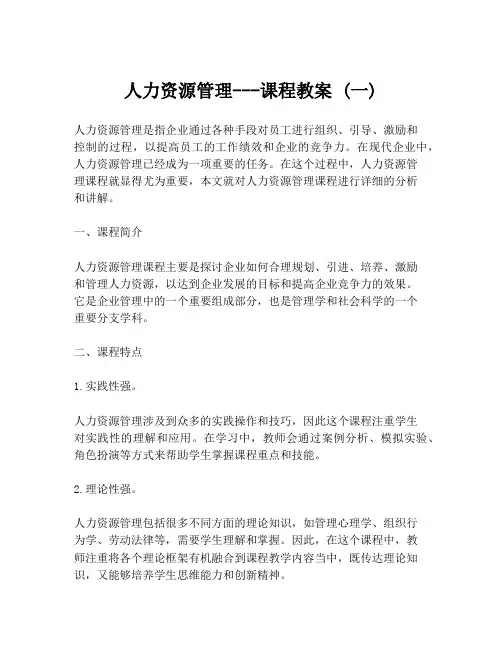 人力资源管理---课程教案（一）

人力资源管理是指企业通过各种手段对员工进行组织、引导、激励和控制的过程，以提高员工的工作绩效和企业的竞争力。在现代企业中，人力资源管理已经成为一项重要的任务。在这个过程中，人力资源管理课程就显得尤为重要，本文就对人力资源管理课程进行详细的分析和讲解。

一、课程简介

人力资源管理课程主要是探讨企业如何合理规划、引进、培养、激励和管理人力资源，以达到企业发展的目标和提高企业竞争力的效果。它是企业管理中的一个重要组成部分，也是管理学和社会科学的一个重要分支学科。

二、课程特点

1. 实践性强。

人力资源管理涉及到众多的实践操作和技巧，因此这个课程注重学生对实践性的理解和应用。在学习中，教师会通过案例分析、模拟实验、角色扮演等方式来帮助学生掌握课程重点和技能。

2. 理论性强。

人力资源管理包括很多不同方面的理论知识，如管理心理学、组织行为学、劳动法律等，需要学生理解和掌握。因此，在这个课程中，教师注重将各个理论框架有机融合到课程教学内容当中，既传达理论知识，又能够培养学生思维能力和创新精神。